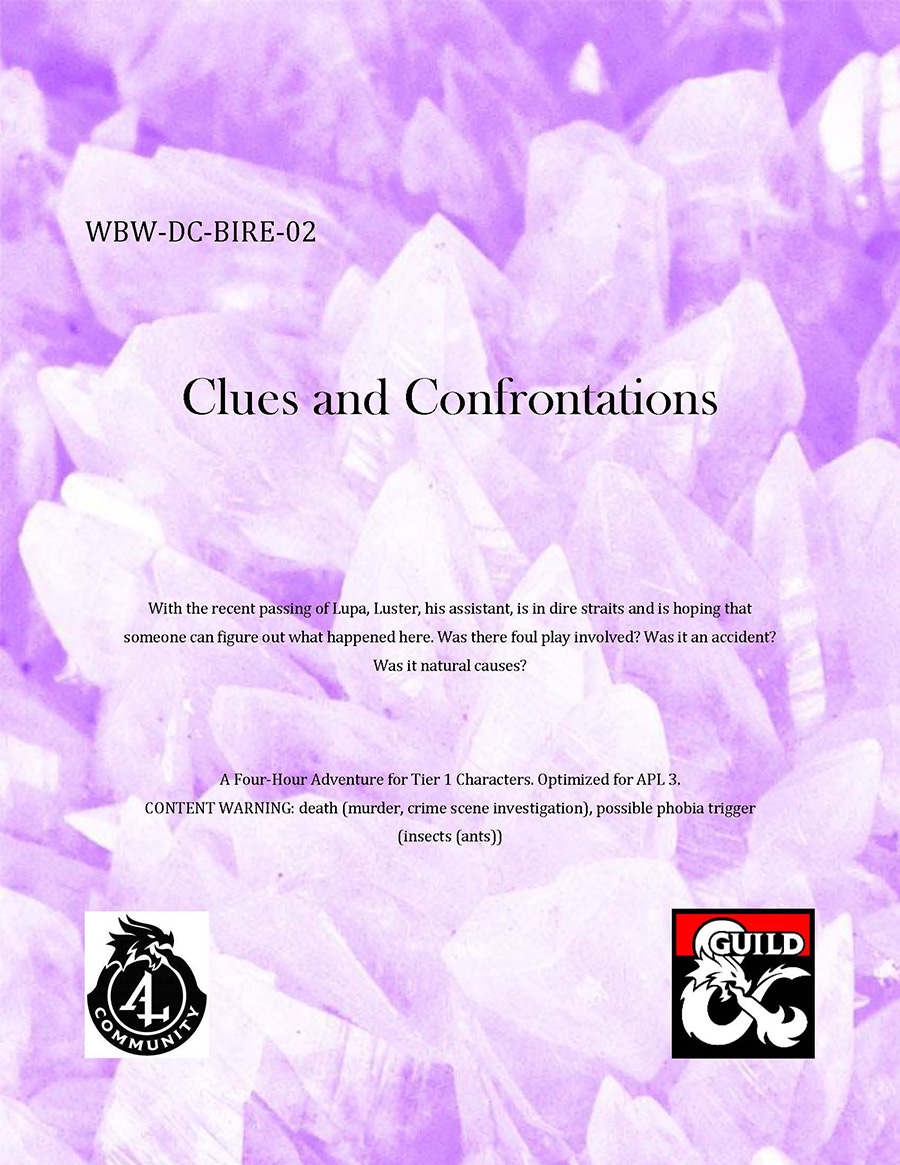 WBW-DC-BIRE-02

Clues and Confrontations

With the recent passing of Lupa, Luster, his assistant, is in dire straits and is hoping that someone can figure out what happened here. Was there foul play involved? Was it an accident? Was it natural causes?

A Four-Hour Adventure for Tier 1 Characters. Optimized for APL 3.
CONTENT WARNING: death (murder, crime scene investigation), possible phobia trigger (insects (ants))

AL COMMUNITY

GUILD